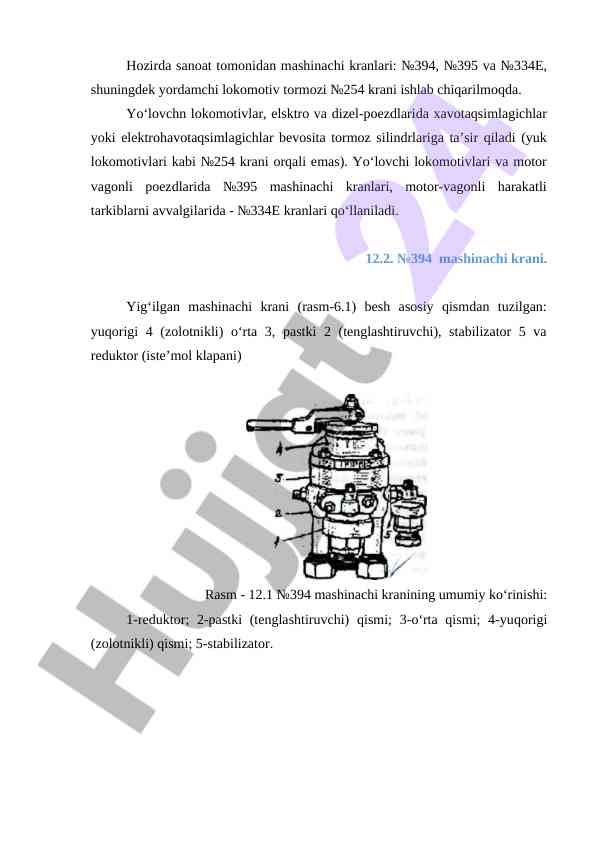 Hozirda sanoat tomonidan mashinachi kranlari: №394, №395 va №334E, shuningdek yordamchi lokomotiv tormozi №254 krani ishlab chiqarilmoqda.

Yo'lovchn lokomotivlar, elsktro va dizel-poezdlarida xavotaqsimlagichlar yoki elektrohavotaqsimlagichlar bevosita tormoz silindrlariga ta'sir qiladi (yuk lokomotivlari kabi №254 krani orqali emas). Yo'lovchi lokomotivlari va motor vagonli poezdlarida №395 mashinachi kranlari, motor-vagonli harakatli tarkiblarni avvalgilarida - №334E kranlari qo'llaniladi.

12.2. №394 mashinachi krani.

Yig'ilgan mashinachi krani (rasm-6.1) besh asosiy qismdan tuzilgan: yuqorigi 4 (zolotnikli) o'rta 3, pastki 2 (tenglashtiruvchi), stabilizator 5 va reduktor (iste'mol klapani)

4
3
2
1
5

Rasm - 12.1 №394 mashinachi kranining umumiy ko'rinishi:

1-reduktor; 2-pastki (tenglashtiruvchi) qismi; 3-o'rta qismi; 4-yuqorigi (zolotnikli) qismi; 5-stabilizator.

Hujjat 24